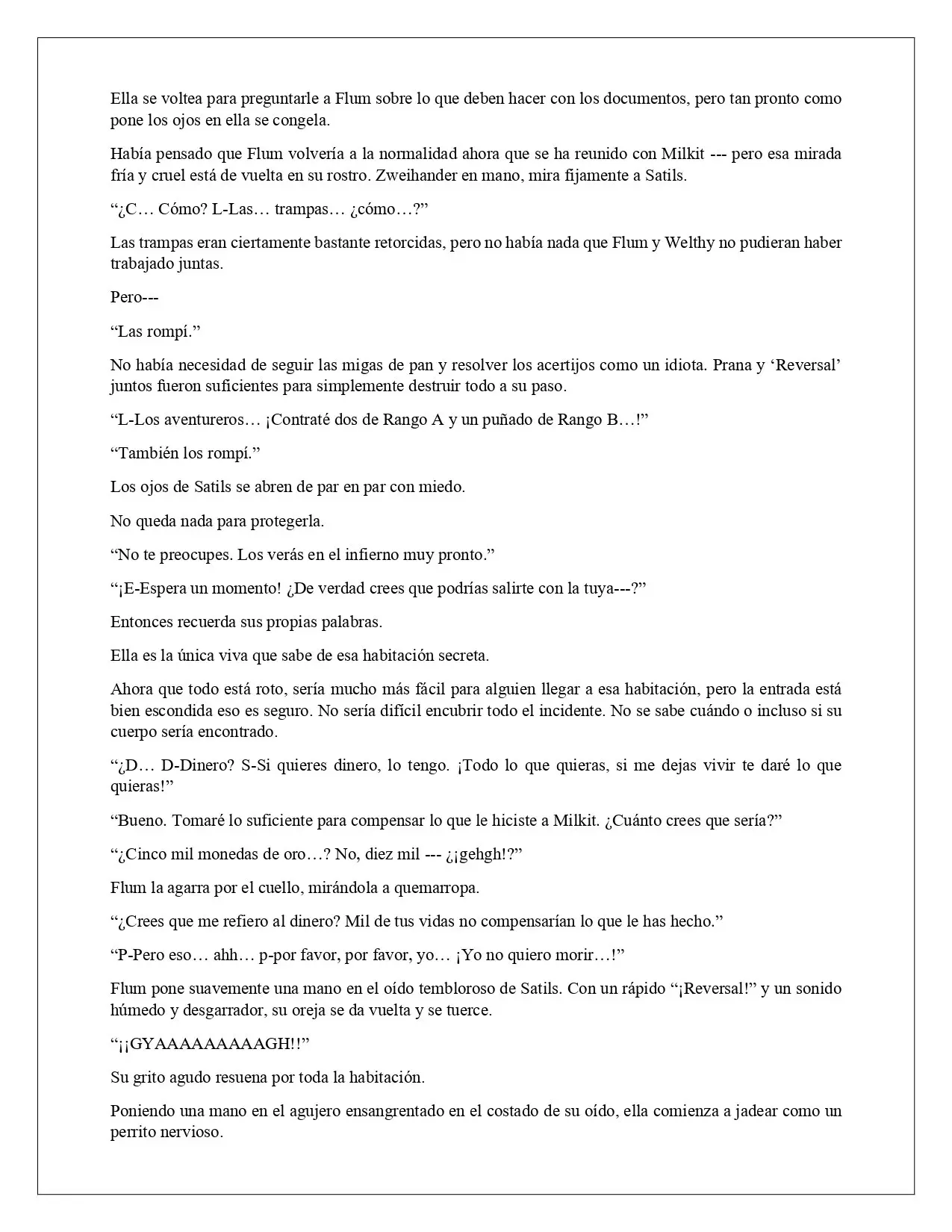 Ella se voltea para preguntarle a Flum sobre lo que deben hacer con los documentos, pero tan pronto como pone los ojos en ella se congela.

Había pensado que Flum volvería a la normalidad ahora que se ha reunido con Milkit --- pero esa mirada fría y cruel está de vuelta en su rostro. Zweihander en mano, mira fijamente a Satils.

"¿C… Cómo? L-Las… trampas… ¿cómo…?"

Las trampas eran ciertamente bastante retorcidas, pero no había nada que Flum y Welthy no pudieran haber trabajado juntas.

Pero---

"Las rompí."

No había necesidad de seguir las migas de pan y resolver los acertijos como un idiota. Prana y 'Reversal' juntos fueron suficientes para simplemente destruir todo a su paso.

"L-Los aventureros… ¡Contraté dos de Rango A y un puñado de Rango B…!"

"También los rompí."

Los ojos de Satils se abren de par en par con miedo.

No queda nada para protegerla.

"No te preocupes. Los verás en el infierno muy pronto."

"¡E-Espera un momento! ¿De verdad crees que podrías salirte con la tuya---?"

Entonces recuerda sus propias palabras.

Ella es la única viva que sabe de esa habitación secreta.

Ahora que todo está roto, sería mucho más fácil para alguien llegar a esa habitación, pero la entrada está bien escondida eso es seguro. No sería difícil encubrir todo el incidente. No se sabe cuándo o incluso si su cuerpo sería encontrado.

"¿D… D-Dinero? S-Si quieres dinero, lo tengo. ¡Todo lo que quieras, si me dejas vivir te daré lo que quieras!"

"Bueno. Tomaré lo suficiente para compensar lo que le hiciste a Milkit. ¿Cuánto crees que sería?"

"¿Cinco mil monedas de oro…? No, diez mil --- ¿¡gehgh!?"

Flum la agarra por el cuello, mirándola a quemarropa.

"¿Crees que me refiero al dinero? Mil de tus vidas no compensarían lo que le has hecho."

"P-Pero eso… ahh… p-por favor, por favor, yo… ¡Yo no quiero morir…!"

Flum pone suavemente una mano en el oído tembloroso de Satils. Con un rápido "¡Reversal!" y un sonido húmedo y desgarrador, su oreja se da vuelta y se tuerce.

"¡¡GYAAAAAAAAAGH!!"

Su grito agudo resuena por toda la habitación.

Poniendo una mano en el agujero ensangrentado en el costado de su oído, ella comienza a jadear como un perrito nervioso.